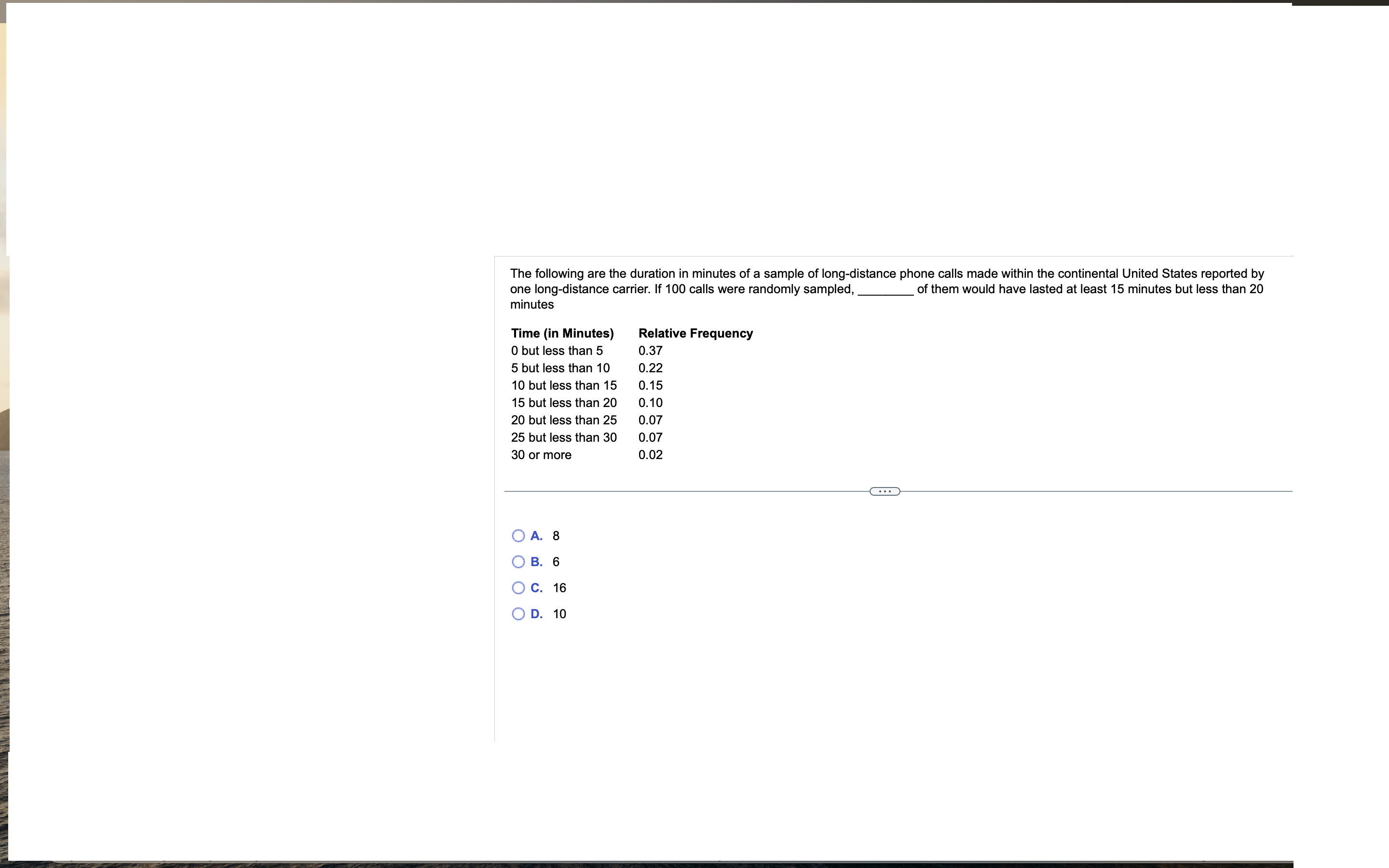 The following are the duration in minutes of a sample of long-distance phone calls made within the continental United States reported by one long-distance carrier. If 100 calls were randomly sampled, ________ of them would have lasted at least 15 minutes but less than 20 minutes

| Time (in Minutes) | Relative Frequency |
|---|---|
| 0 but less than 5 | 0.37 |
| 5 but less than 10 | 0.22 |
| 10 but less than 15 | 0.15 |
| 15 but less than 20 | 0.10 |
| 20 but less than 25 | 0.07 |
| 25 but less than 30 | 0.07 |
| 30 or more | 0.02 |

...

A. 8

B. 6

C. 16

D. 10